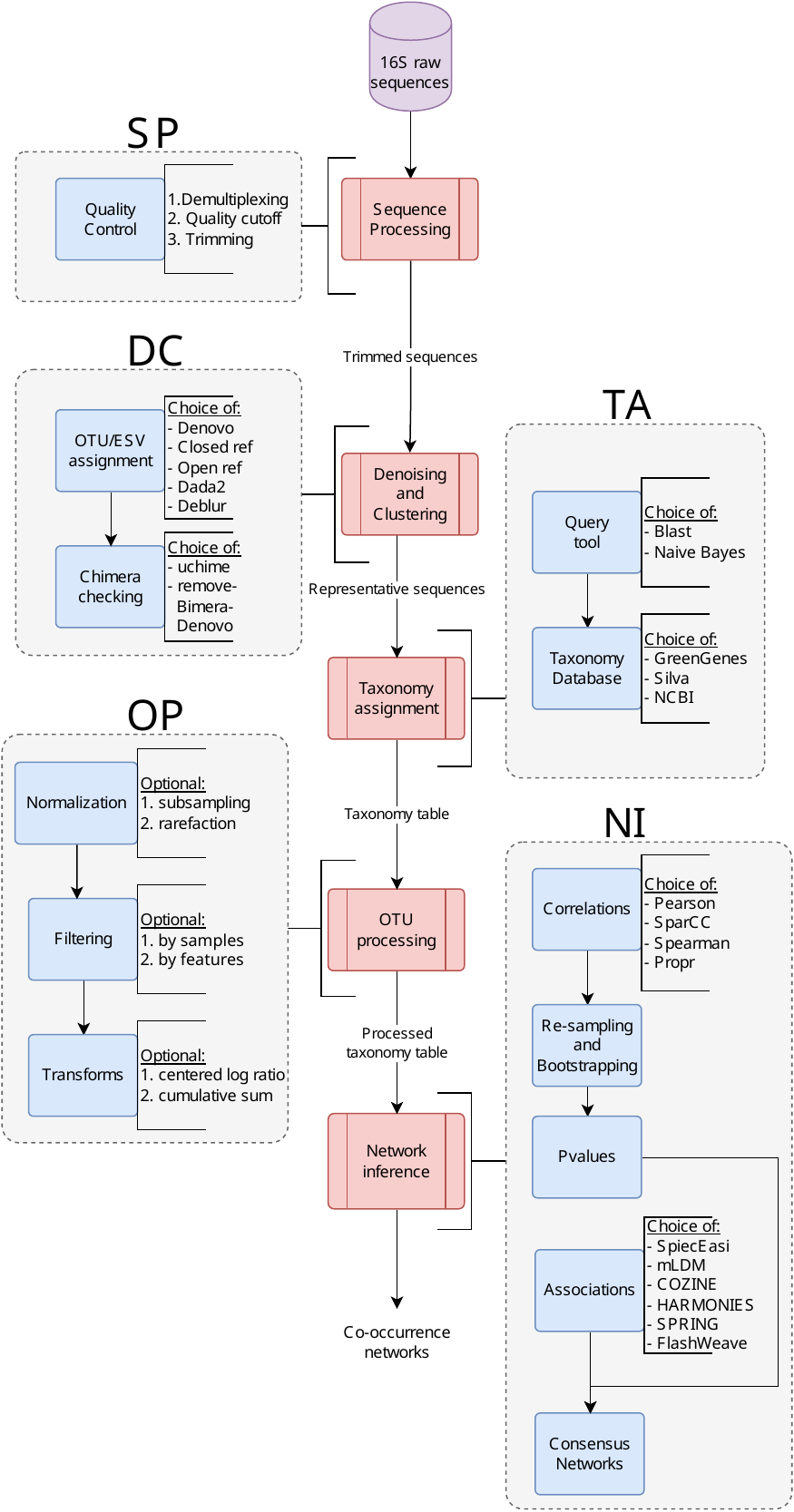 16S raw sequences

SP

Quality Control

1.Demultiplexing
2. Quality cutoff
3. Trimming

Sequence Processing

Trimmed sequences

DC

OTU/ESV assignment

Choice of:
- Denovo
- Closed ref
- Open ref
- Dada2
- Deblur

Chimera checking

Choice of:
- uchime
- remove-Bimera-Denovo

Denoising and Clustering

Representative sequences

TA

Query tool

Choice of:
- Blast
- Naive Bayes

Taxonomy Database

Choice of:
- GreenGenes
- Silva
- NCBI

Taxonomy assignment

Taxonomy table

OP

Normalization

Optional:
1. subsampling
2. rarefaction

Filtering

Optional:
1. by samples
2. by features

Transforms

Optional:
1. centered log ratio
2. cumulative sum

OTU processing

Processed taxonomy table

NI

Correlations

Choice of:
- Pearson
- SparCC
- Spearman
- Propr

Re-sampling and Bootstrapping

Pvalues

Associations

Choice of:
- SpiecEasi
- mLDM
- COZINE
- HARMONIES
- SPRING
- FlashWeave

Consensus Networks

Network inference

Co-occurrence networks